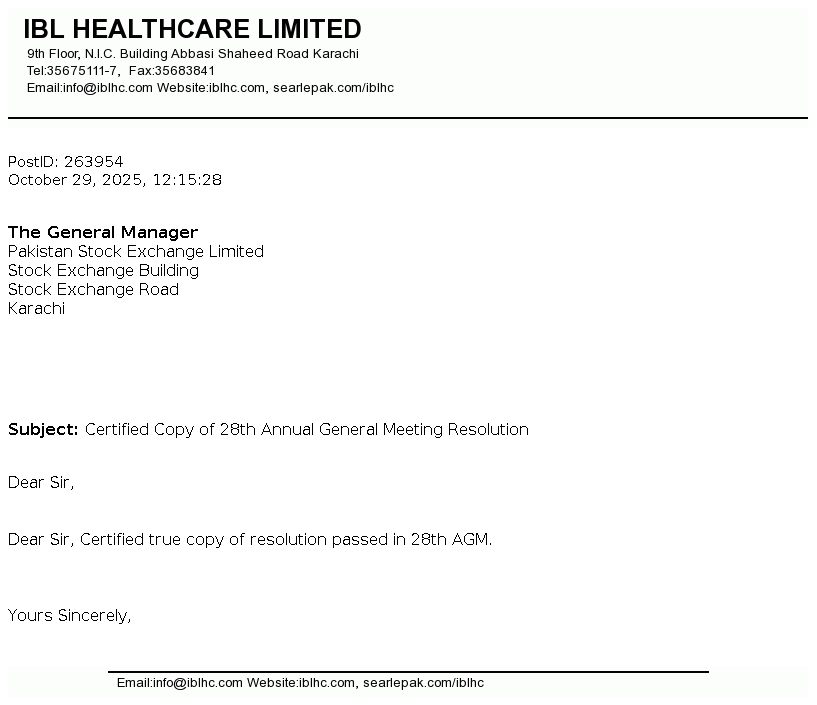 IBL HEALTHCARE LIMITED
9th Floor, N.I.C. Building Abbasi Shaheed Road Karachi
Tel:35675111-7, Fax:35683841
Email:info@iblhc.com Website:iblhc.com, searlepak.com/iblhc

PostID: 263954
October 29, 2025, 12:15:28

The General Manager
Pakistan Stock Exchange Limited
Stock Exchange Building
Stock Exchange Road
Karachi

Subject: Certified Copy of 28th Annual General Meeting Resolution

Dear Sir,

Dear Sir, Certified true copy of resolution passed in 28th AGM.

Yours Sincerely,

Email:info@iblhc.com Website:iblhc.com, searlepak.com/iblhc